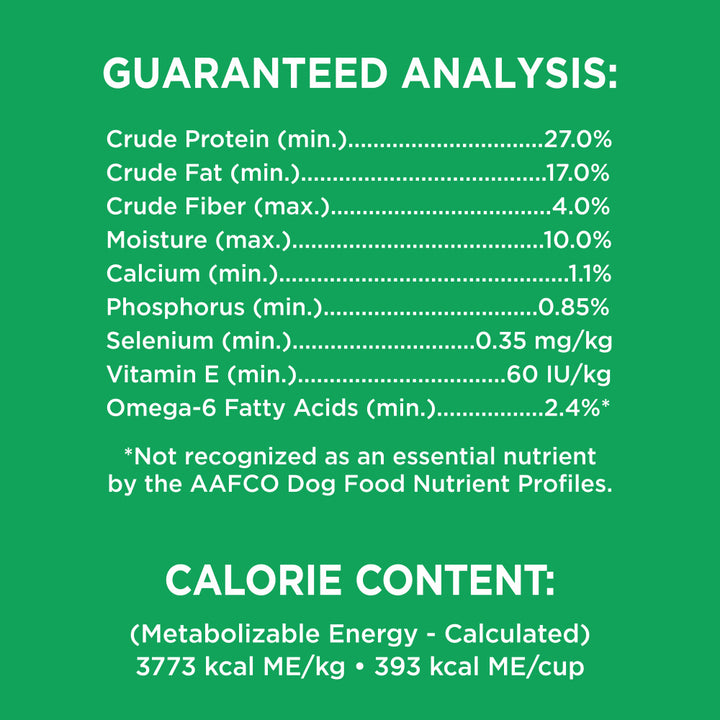 GUARANTEED ANALYSIS:

Crude Protein (min.) 27.0%
Crude Fat (min.) 17.0%
Crude Fiber (max.) 4.0%
Moisture (max.) 10.0%
Calcium (min.) 1.1%
Phosphorus (min.) 0.85%
Selenium (min.) 0.35 mg/kg
Vitamin E (min.) 60 IU/kg
Omega-6 Fatty Acids (min.) 2.4%*

*Not recognized as an essential nutrient by the AAFCO Dog Food Nutrient Profiles.

CALORIE CONTENT:

(Metabolizable Energy - Calculated)
3773 kcal ME/kg • 393 kcal ME/cup